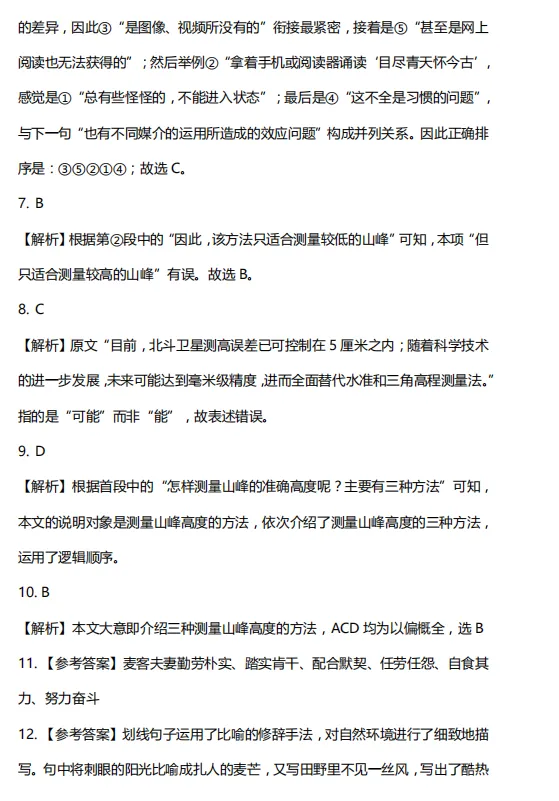 的差异，因此③“是图像、视频所没有的”衔接最紧密，接着是⑤“甚至是网上阅读也无法获得的”；然后举例②“拿着手机或阅读器诵读‘目尽青天怀今古’，感觉是①“总有些怪怪的，不能进入状态”；最后是④“这不全是习惯的问题”，与下一句“也有不同媒介的运用所造成的效应问题”构成并列关系。因此正确排序是：③⑤②①④；故选C。

7. B

【解析】根据第②段中的“因此，该方法只适合测量较低的山峰”可知，本项“但只适合测量较高的山峰”有误。故选B。

8. C

【解析】原文“目前，北斗卫星测高误差已可控制在5厘米之内；随着科学技术的进一步发展，未来可能达到毫米级精度，进而全面替代水准和三角高程测量法。”指的是“可能”而非“能”，故表述错误。

9. D

【解析】根据首段中的“怎样测量山峰的准确高度呢？主要有三种方法”可知，本文的说明对象是测量山峰高度的方法，依次介绍了测量山峰高度的三种方法，运用了逻辑顺序。

10. B

【解析】本文大意即介绍三种测量山峰高度的方法，ACD均为以偏概全，选B

11.【参考答案】麦客夫妻勤劳朴实、踏实肯干、配合默契、任劳任怨、自食其力、努力奋斗

12.【参考答案】划线句子运用了比喻的修辞手法，对自然环境进行了细致地描写。句中将刺眼的阳光比喻成扎人的麦芒，又写田野里不见一丝风，写出了酷热